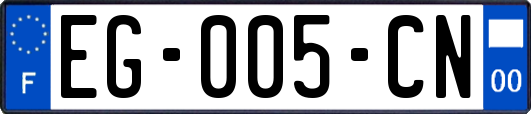 F

EG-005-CN

00